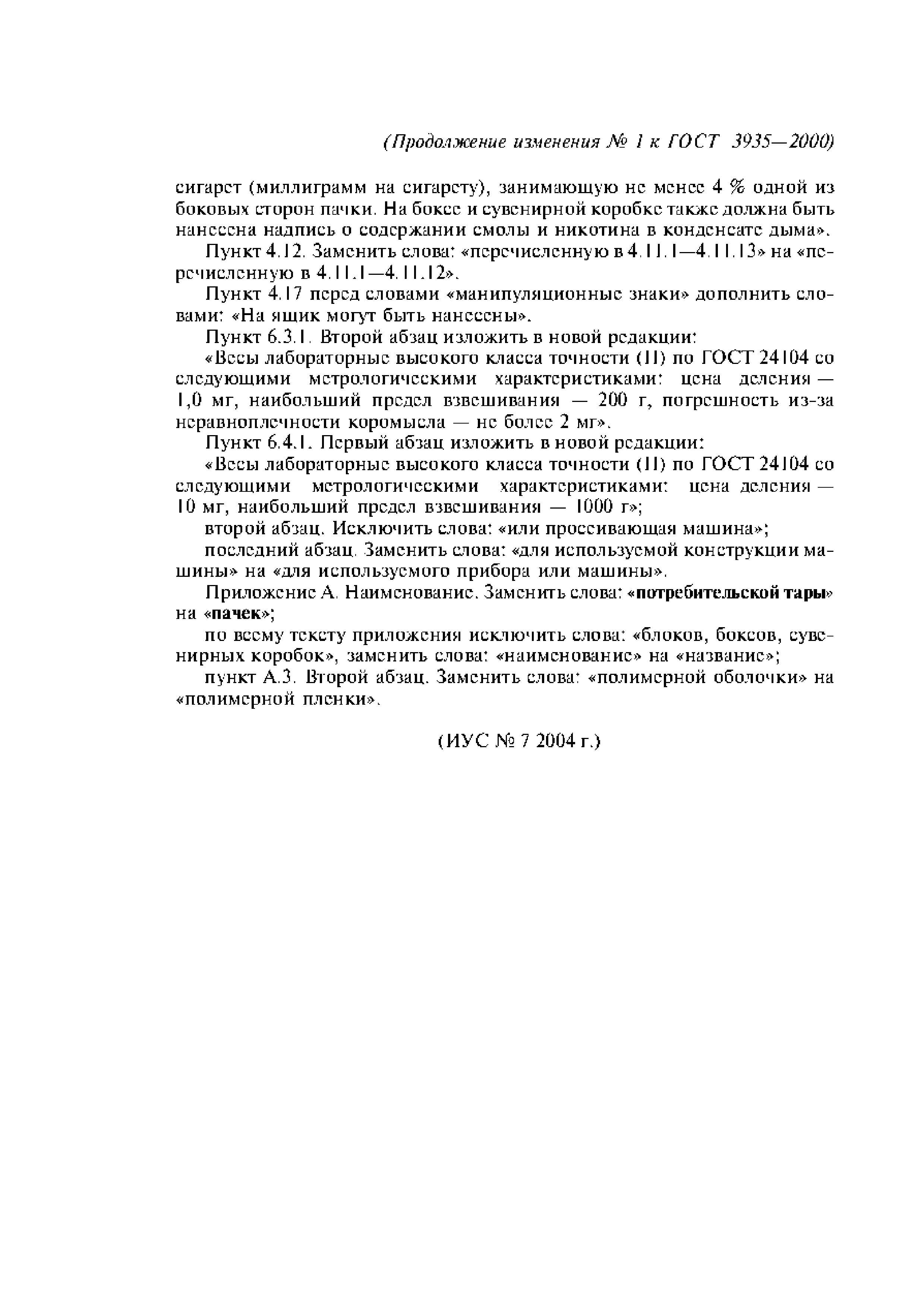 (Продолжение изменения № 1 к ГОСТ 3935—2000)

сигарет (миллиграмм на сигарету), занимающую не менее 4 % одной из боковых сторон пачки. На боксе и сувенирной коробке также должна быть нанесена надпись о содержании смолы и никотина в конденсате дыма».

Пункт 4.12. Заменить слова: «перечисленную в 4.11.1—4.11.13» на «перечисленную в 4.11.1—4.11.12».

Пункт 4.17 перед словами «манипуляционные знаки» дополнить словами: «На ящик могут быть нанесены».

Пункт 6.3.1. Второй абзац изложить в новой редакции:

«Весы лабораторные высокого класса точности (II) по ГОСТ 24104 со следующими метрологическими характеристиками: цена деления — 1,0 мг, наибольший предел взвешивания — 200 г, погрешность из-за неравноплечности коромысла — не более 2 мг».

Пункт 6.4.1. Первый абзац изложить в новой редакции:

«Весы лабораторные высокого класса точности (II) по ГОСТ 24104 со следующими метрологическими характеристиками: цена деления — 10 мг, наибольший предел взвешивания — 1000 г»;

второй абзац. Исключить слова: «или просеивающая машина»;

последний абзац. Заменить слова: «для используемой конструкции машины» на «для используемого прибора или машины».

Приложение А. Наименование. Заменить слова: «потребительской тары» на «пачек»;

по всему тексту приложения исключить слова: «блоков, боксов, сувенирных коробок», заменить слова: «наименование» на «название»;

пункт А.3. Второй абзац. Заменить слова: «полимерной оболочки» на «полимерной пленки».

(ИУС № 7 2004 г.)